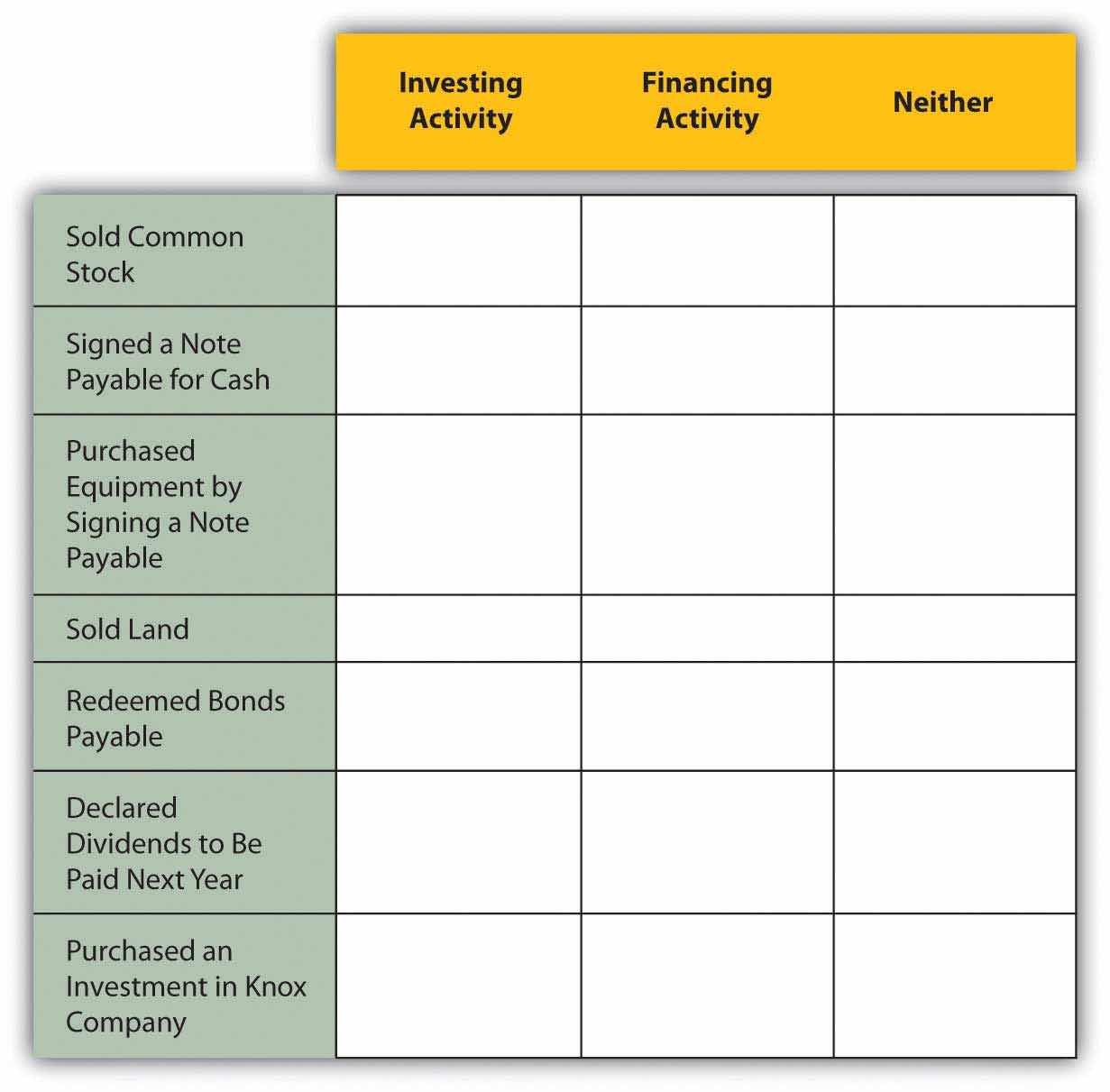 | | Investing Activity | Financing Activity | Neither |
|---|---|---|---|
| Sold Common Stock | | | |
| Signed a Note Payable for Cash | | | |
| Purchased Equipment by Signing a Note Payable | | | |
| Sold Land | | | |
| Redeemed Bonds Payable | | | |
| Declared Dividends to Be Paid Next Year | | | |
| Purchased an Investment in Knox Company | | | |